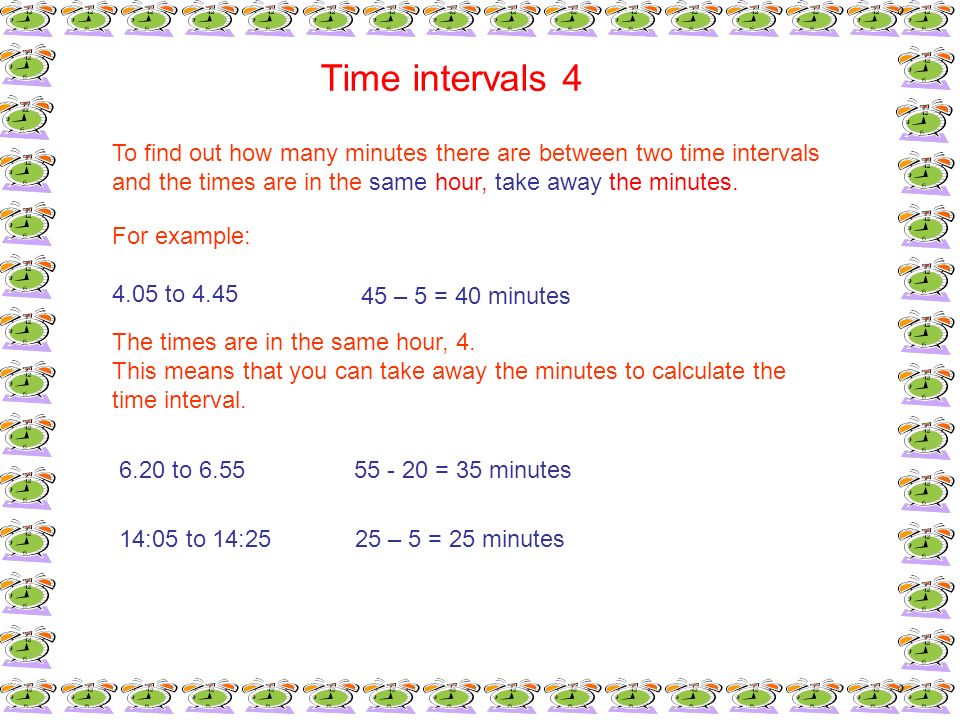 Time intervals 4

To find out how many minutes there are between two time intervals and the times are in the same hour, take away the minutes.

For example:

4.05 to 4.45

45 – 5 = 40 minutes

The times are in the same hour, 4.
This means that you can take away the minutes to calculate the time interval.

6.20 to 6.55

55 - 20 = 35 minutes

14:05 to 14:25

25 – 5 = 25 minutes